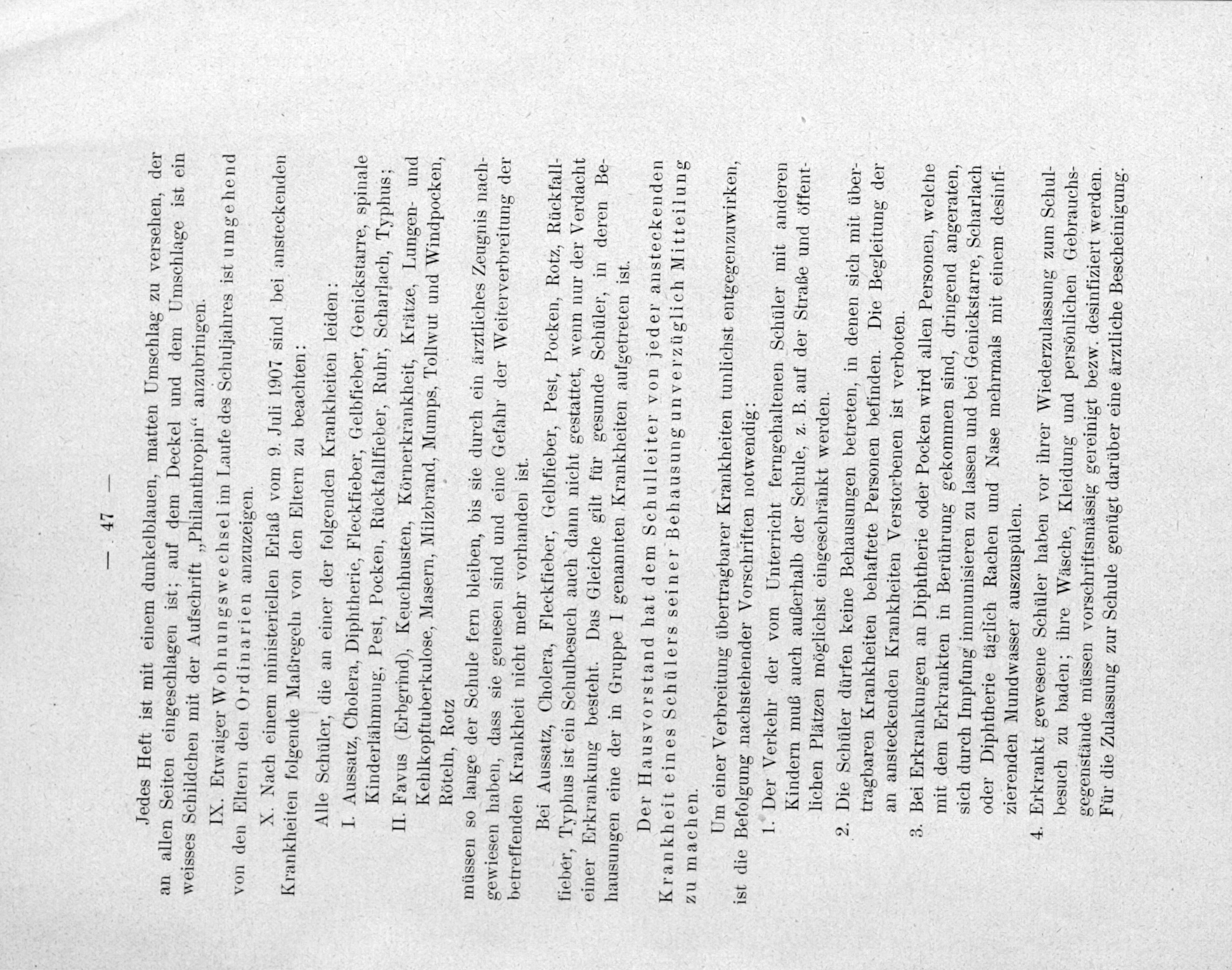 — 47 —

Jedes Heft ist mit einem dunkelblauen, matten Umschlag zu versehen, der an allen Seiten eingeschlagen ist; auf dem Deckel und dem Umschlage ist ein weisses Schildchen mit der Aufschrift „Philanthropin“ anzubringen.

IX. Etwaiger Wohnungswechsel im Laufe des Schuljahres ist umgehend von den Eltern den Ordinarien anzuzeigen.

X. Nach einem ministeriellen Erlaß vom 9. Juli 1907 sind bei ansteckenden Krankheiten folgende Maßregeln von den Eltern zu beachten:

Alle Schüler, die an einer der folgenden Krankheiten leiden:

I. Aussatz, Cholera, Diphtherie, Fleckfieber, Gelbfieber, Genickstarre, spinale Kinderlähmung, Pest, Pocken, Rückfallfieber, Ruhr, Scharlach, Typhus;

II. Favus (Erbgrind), Keuchhusten, Körnerkrankheit, Krätze, Lungen- und Kehlkopftuberkulose, Masern, Milzbrand, Mumps, Tollwut und Windpocken, Röteln, Rotz

müssen so lange der Schule fern bleiben, bis sie durch ein ärztliches Zeugnis nachgewiesen haben, dass sie genesen sind und eine Gefahr der Weiterverbreitung der betreffenden Krankheit nicht mehr vorhanden ist.

Bei Aussatz, Cholera, Fleckfieber, Gelbfieber, Pest, Pocken, Rotz, Rückfallfieber, Typhus ist ein Schulbesuch auch dann nicht gestattet, wenn nur der Verdacht einer Erkrankung besteht. Das Gleiche gilt für gesunde Schüler, in deren Behausungen eine der in Gruppe I genannten Krankheiten aufgetreten ist.

Der Hausvorstand hat dem Schulleiter von jeder ansteckenden Krankheit eines Schülers seiner Behausung unverzüglich Mitteilung zu machen.

Um einer Verbreitung übertragbarer Krankheiten tunlichst entgegenzuwirken, ist die Befolgung nachstehender Vorschriften notwendig:

1. Der Verkehr der vom Unterricht ferngehaltenen Schüler mit anderen Kindern muß auch außerhalb der Schule, z. B. auf der Straße und öffentlichen Plätzen möglichst eingeschränkt werden.

2. Die Schüler dürfen keine Behausungen betreten, in denen sich mit übertragbaren Krankheiten behaftete Personen befinden. Die Begleitung der an ansteckenden Krankheiten Verstorbenen ist verboten.

3. Bei Erkrankungen an Diphtherie oder Pocken wird allen Personen, welche mit dem Erkrankten in Berührung gekommen sind, dringend angeraten, sich durch Impfung immunisieren zu lassen und bei Genickstarre, Scharlach oder Diphtherie täglich Rachen und Nase mehrmals mit einem desinfizierenden Mundwasser auszuspülen.

4. Erkrankt gewesene Schüler haben vor ihrer Wiederzulassung zum Schulbesuch zu baden; ihre Wäsche, Kleidung und persönlichen Gebrauchsgegenstände müssen vorschriftsmässig gereinigt bezw. desinfiziert werden. Für die Zulassung zur Schule genügt darüber eine ärztliche Bescheinigung.